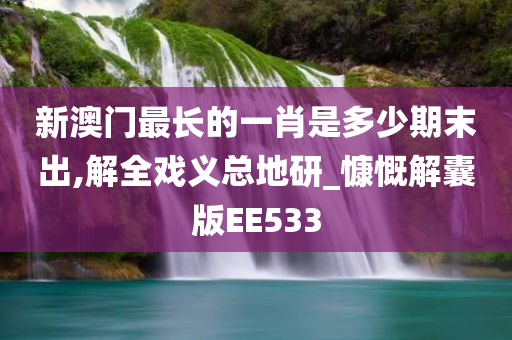 新澳门最长的一肖是多少期末出,解全戏义总地研_慷慨解囊版EE533